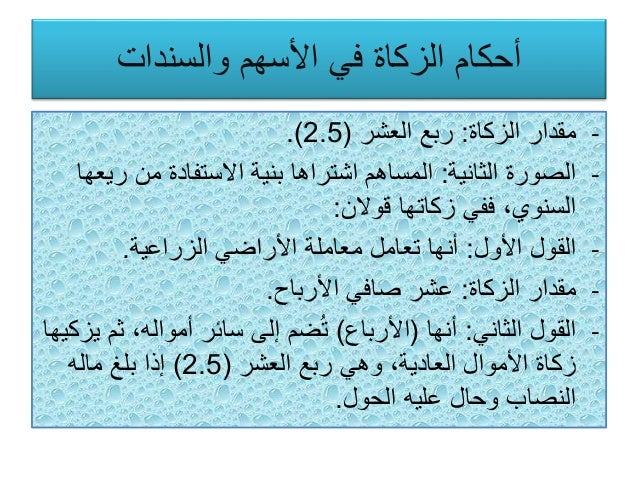 أحكام الزكاة في الأسهم والسندات

- مقدار الزكاة: ربع العشر (2.5).

- الصورة الثانية: المساهم اشتراها بنية الاستفادة من ريعها السنوي، ففي زكاتها قولان:

- القول الأول: أنها تعامل معاملة الأراضي الزراعية.

- مقدار الزكاة: عشر صافي الأرباح.

- القول الثاني: أنها (الأرباع) تُضم إلى سائر أمواله، ثم يزكيها زكاة الأموال العادية، وهي ربع العشر (2.5) إذا بلغ ماله النصاب وحال عليه الحول.